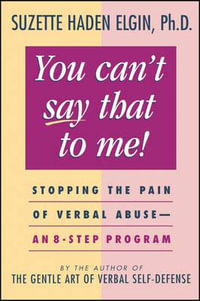 SUZETTE HADEN ELGIN, Ph.D.

You can't say that to me!

STOPPING THE PAIN OF VERBAL ABUSE— AN 8-STEP PROGRAM

BY THE AUTHOR OF
THE GENTLE ART OF VERBAL SELF-DEFENSE